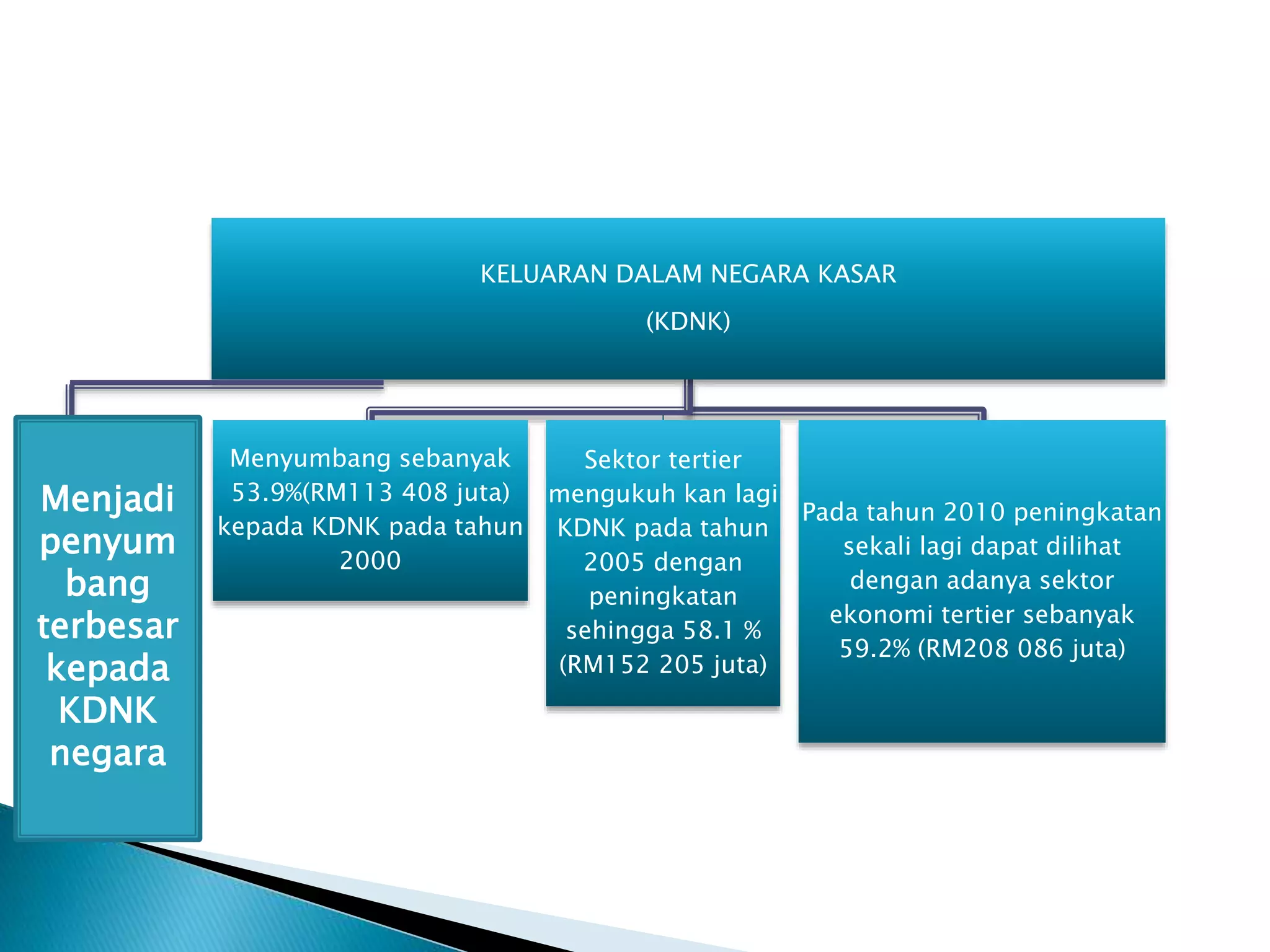 KELUARAN DALAM NEGARA KASAR
(KDNK)

Menjadi penyum bang terbesar kepada KDNK negara

Menyumbang sebanyak 53.9%(RM113 408 juta) kepada KDNK pada tahun 2000

Sektor tertier mengukuh kan lagi KDNK pada tahun 2005 dengan peningkatan sehingga 58.1 % (RM152 205 juta)

Pada tahun 2010 peningkatan sekali lagi dapat dilihat dengan adanya sektor ekonomi tertier sebanyak 59.2% (RM208 086 juta)